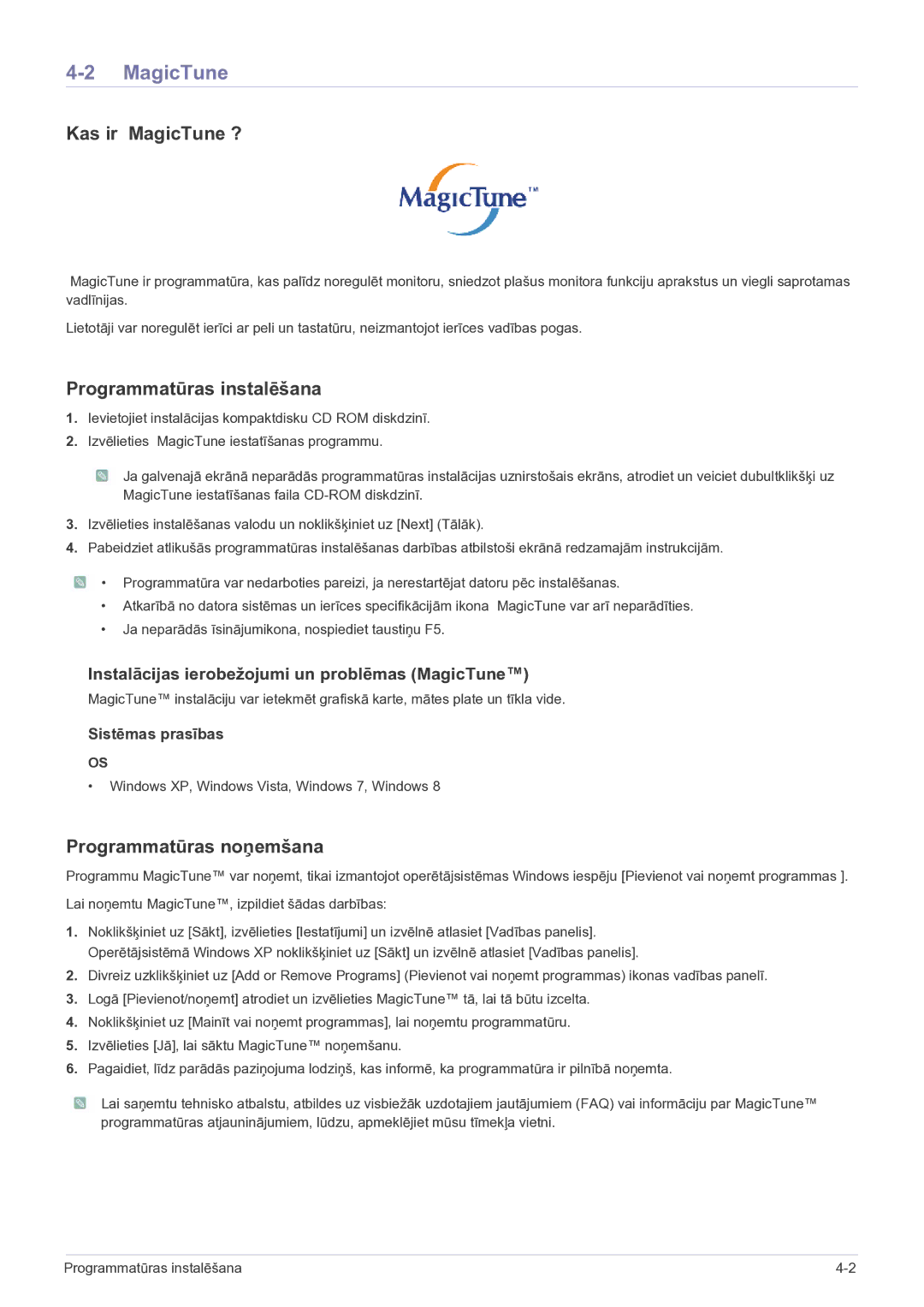 4-2 MagicTune

Kas ir MagicTune ?

MagicTune™

MagicTune ir programmatūra, kas palīdz noregulēt monitoru, sniedzot plašus monitora funkciju aprakstus un viegli saprotamas vadlīnijas.

Lietotāji var noregulēt ierīci ar peli un tastatūru, neizmantojot ierīces vadības pogas.

Programmatūras instalēšana

1. Ievietojiet instalācijas kompaktdisku CD ROM diskdzinī.
2. Izvēlieties MagicTune iestatīšanas programmu.

Ja galvenajā ekrānā neparādās programmatūras instalācijas uznirstošais ekrāns, atrodiet un veiciet dubultklikšķi uz MagicTune iestatīšanas faila CD-ROM diskdzinī.

3. Izvēlieties instalēšanas valodu un noklikšķiniet uz [Next] (Tālāk).
4. Pabeidziet atlikušās programmatūras instalēšanas darbības atbilstoši ekrānā redzamajām instrukcijām.

• Programmatūra var nedarboties pareizi, ja nerestartējat datoru pēc instalēšanas.
• Atkarībā no datora sistēmas un ierīces specifikācijām ikona MagicTune var arī neparādīties.
• Ja neparādās īsinājumikona, nospiediet taustiņu F5.

Instalācijas ierobežojumi un problēmas (MagicTune™)

MagicTune™ instalāciju var ietekmēt grafiskā karte, mātes plate un tīkla vide.

Sistēmas prasības

OS

• Windows XP, Windows Vista, Windows 7, Windows 8

Programmatūras noņemšana

Programmu MagicTune™ var noņemt, tikai izmantojot operētājsistēmas Windows iespēju [Pievienot vai noņemt programmas ].

Lai noņemtu MagicTune™, izpildiet šādas darbības:

1. Noklikšķiniet uz [Sākt], izvēlieties [Iestatījumi] un izvēlnē atlasiet [Vadības panelis].
Operētājsistēmā Windows XP noklikšķiniet uz [Sākt] un izvēlnē atlasiet [Vadības panelis].
2. Divreiz uzklikšķiniet uz [Add or Remove Programs] (Pievienot vai noņemt programmas) ikonas vadības panelī.
3. Logā [Pievienot/noņemt] atrodiet un izvēlieties MagicTune™ tā, lai tā būtu izcelta.
4. Noklikšķiniet uz [Mainīt vai noņemt programmas], lai noņemtu programmatūru.
5. Izvēlieties [Jā], lai sāktu MagicTune™ noņemšanu.
6. Pagaidiet, līdz parādās paziņojuma lodziņš, kas informē, ka programmatūra ir pilnībā noņemta.

Lai saņemtu tehnisko atbalstu, atbildes uz visbiežāk uzdotajiem jautājumiem (FAQ) vai informāciju par MagicTune™ programmatūras atjauninājumiem, lūdzu, apmeklējiet mūsu tīmekļa vietni.

Programmatūras instalēšana 4-2